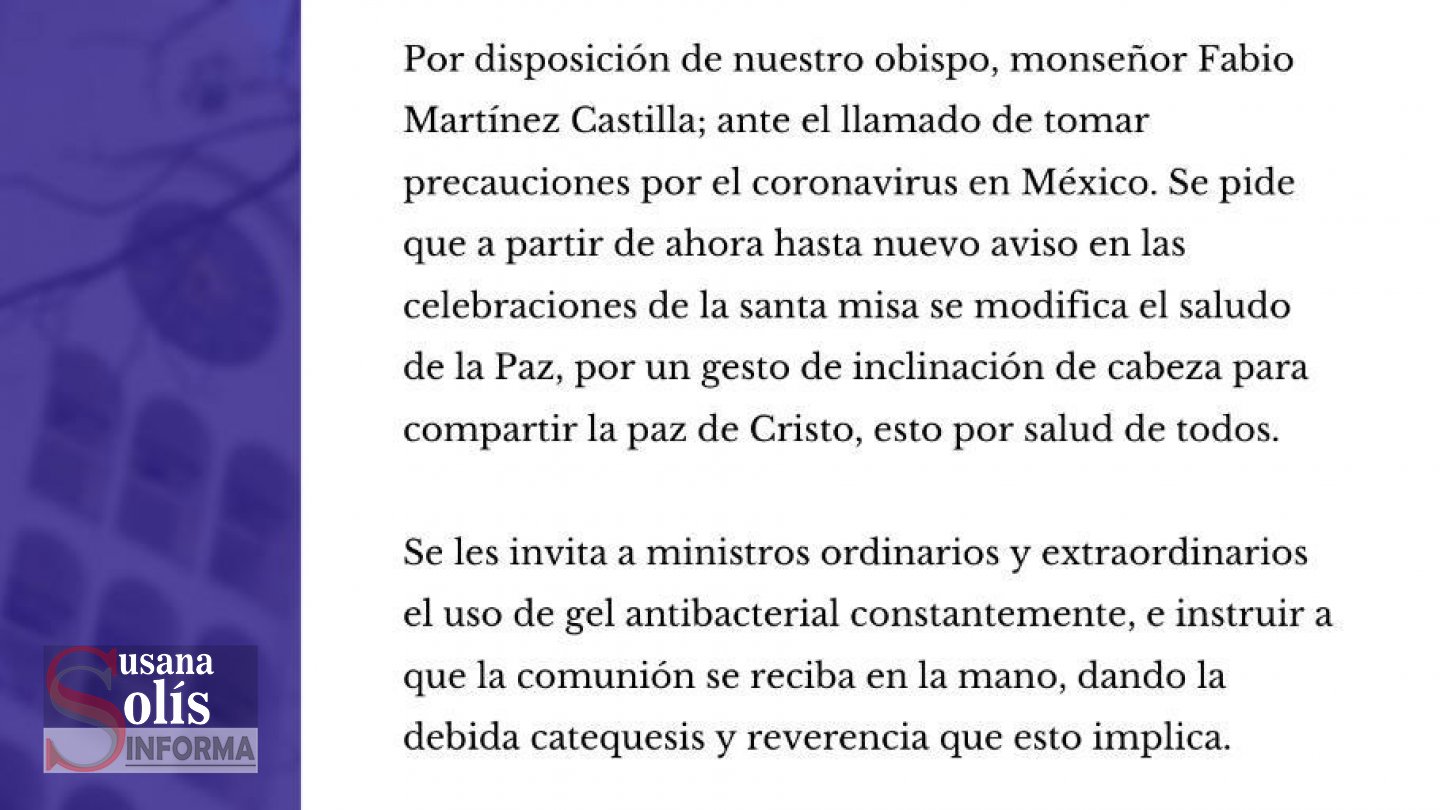 Por disposición de nuestro obispo, monseñor Fabio Martínez Castilla; ante el llamado de tomar precauciones por el coronavirus en México. Se pide que a partir de ahora hasta nuevo aviso en las celebraciones de la santa misa se modifica el saludo de la Paz, por un gesto de inclinación de cabeza para compartir la paz de Cristo, esto por salud de todos.

Se les invita a ministros ordinarios y extraordinarios el uso de gel antibacterial constantemente, e instruir a que la comunión se reciba en la mano, dando la debida catequesis y reverencia que esto implica.

Susana Solís INFORMA